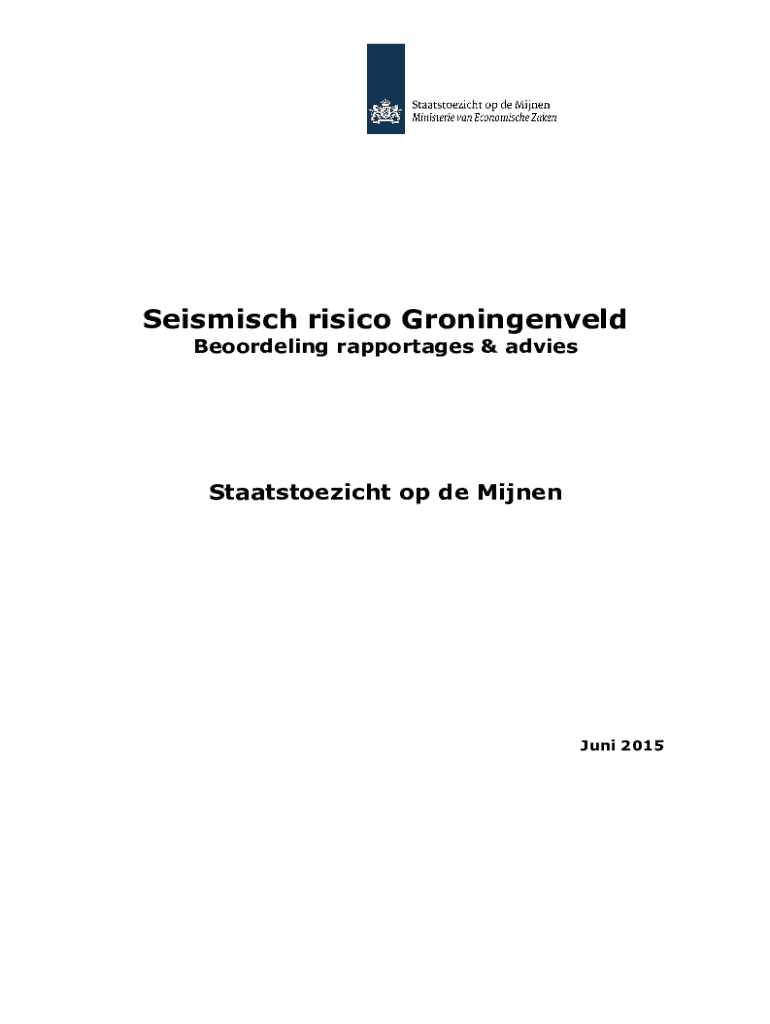 Staatstoezicht op de Mijnen
Ministerie van Economische Zaken

Seismisch risico Groningenveld
Beoordeling rapportages & advies

Staatstoezicht op de Mijnen

Juni 2015